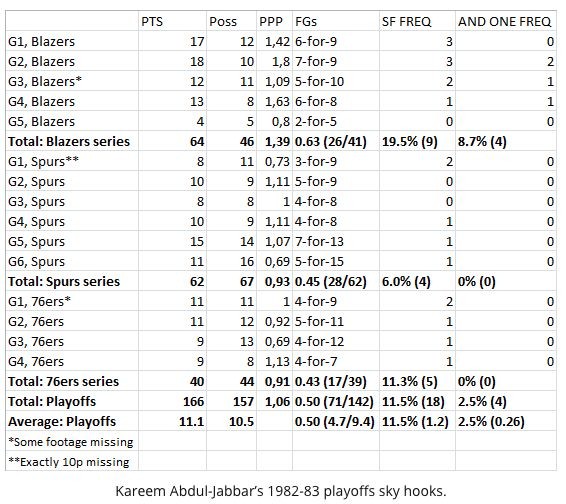 | | PTS | Poss | PPP | FGs | SF FREQ | AND ONE FREQ |
|---|---|---|---|---|---|---|
| G1, Blazers | 17 | 12 | 1,42 | 6-for-9 | 3 | 0 |
| G2, Blazers | 18 | 10 | 1,8 | 7-for-9 | 3 | 2 |
| G3, Blazers* | 12 | 11 | 1,09 | 5-for-10 | 2 | 1 |
| G4, Blazers | 13 | 8 | 1,63 | 6-for-8 | 1 | 1 |
| G5, Blazers | 4 | 5 | 0,8 | 2-for-5 | 0 | 0 |
| **Total: Blazers series** | **64** | **46** | **1,39** | **0.63 (26/41)** | **19.5% (9)** | **8.7% (4)** |
| G1, Spurs** | 8 | 11 | 0,73 | 3-for-9 | 2 | 0 |
| G2, Spurs | 10 | 9 | 1,11 | 5-for-9 | 0 | 0 |
| G3, Spurs | 8 | 8 | 1 | 4-for-8 | 0 | 0 |
| G4, Spurs | 10 | 9 | 1,11 | 4-for-8 | 1 | 0 |
| G5, Spurs | 15 | 14 | 1,07 | 7-for-13 | 1 | 0 |
| G6, Spurs | 11 | 16 | 0,69 | 5-for-15 | 1 | 0 |
| **Total: Spurs series** | **62** | **67** | **0,93** | **0.45 (28/62)** | **6.0% (4)** | **0% (0)** |
| G1, 76ers* | 11 | 11 | 1 | 4-for-9 | 2 | 0 |
| G2, 76ers | 11 | 12 | 0,92 | 5-for-11 | 1 | 0 |
| G3, 76ers | 9 | 13 | 0,69 | 4-for-12 | 1 | 0 |
| G4, 76ers | 9 | 8 | 1,13 | 4-for-7 | 1 | 0 |
| **Total: 76ers series** | **40** | **44** | **0,91** | **0.43 (17/39)** | **11.3% (5)** | **0% (0)** |
| **Total: Playoffs** | **166** | **157** | **1,06** | **0.50 (71/142)** | **11.5% (18)** | **2.5% (4)** |
| **Average: Playoffs** | **11.1** | **10.5** | | **0.50 (4.7/9.4)** | **11.5% (1.2)** | **2.5% (0.26)** |
| *Some footage missing | | | | | | |
| **Exactly 10p missing | | | | | | |

Kareem Abdul-Jabbar's 1982-83 playoffs sky hooks.